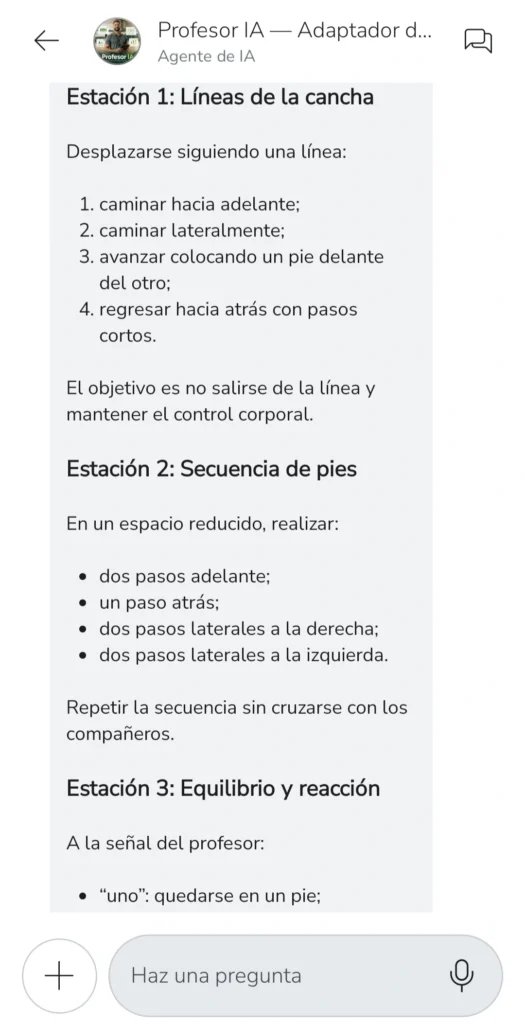 Profesor IA — Adaptador d...
Agente de IA

Profesor IA

Estación 1: Líneas de la cancha

Desplazarse siguiendo una línea:

1. caminar hacia adelante;
2. caminar lateralmente;
3. avanzar colocando un pie delante del otro;
4. regresar hacia atrás con pasos cortos.

El objetivo es no salirse de la línea y mantener el control corporal.

Estación 2: Secuencia de pies

En un espacio reducido, realizar:

- dos pasos adelante;
- un paso atrás;
- dos pasos laterales a la derecha;
- dos pasos laterales a la izquierda.

Repetir la secuencia sin cruzarse con los compañeros.

Estación 3: Equilibrio y reacción

A la señal del profesor:

- “uno”: quedarse en un pie;

Haz una pregunta